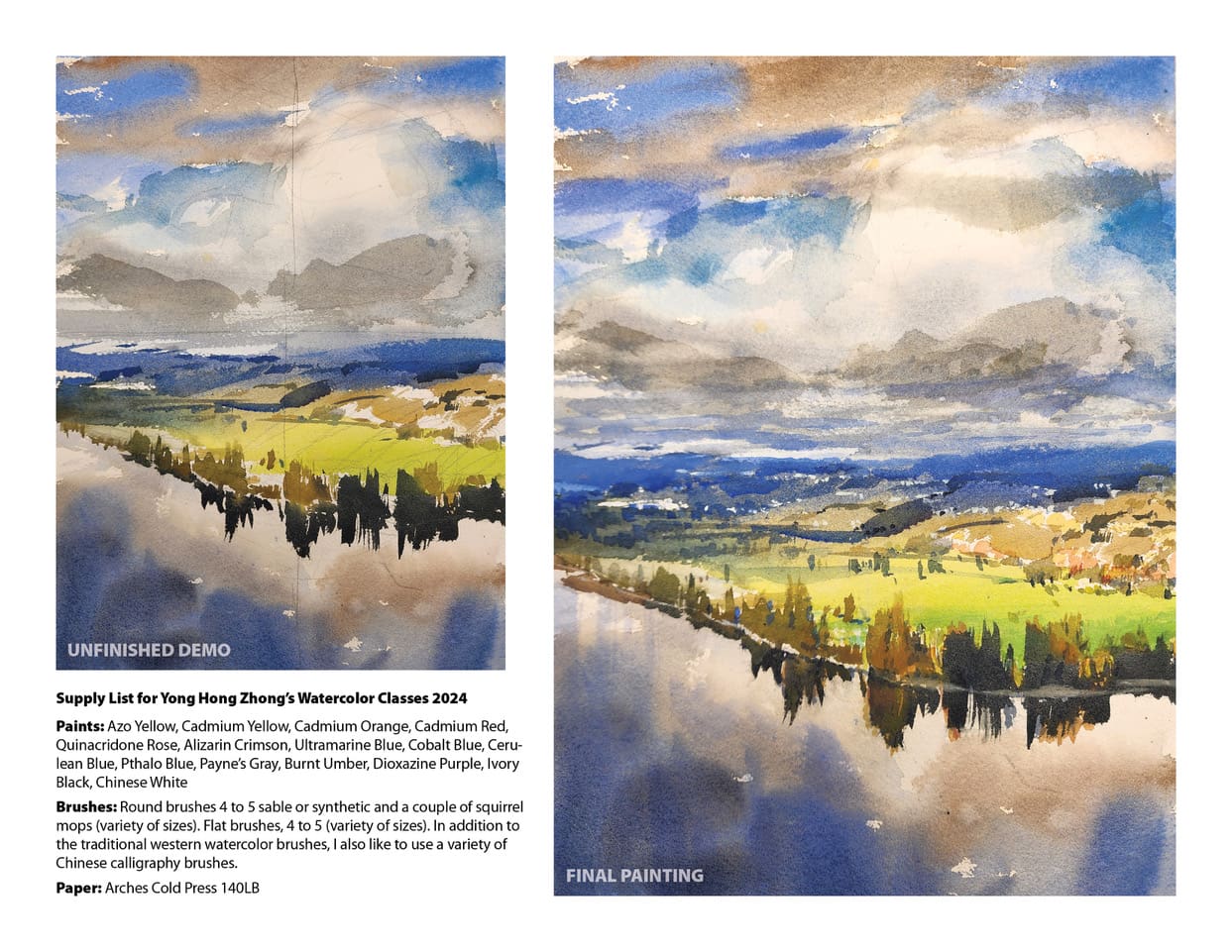 UNFINISHED DEMO

Supply List for Yong Hong Zhong's Watercolor Classes 2024

Paints: Azo Yellow, Cadmium Yellow, Cadmium Orange, Cadmium Red, Quinacridone Rose, Alizarin Crimson, Ultramarine Blue, Cobalt Blue, Cerulean Blue, Pthalo Blue, Payne's Gray, Burnt Umber, Dioxazine Purple, Ivory Black, Chinese White

Brushes: Round brushes 4 to 5 sable or synthetic and a couple of squirrel mops (variety of sizes). Flat brushes, 4 to 5 (variety of sizes). In addition to the traditional western watercolor brushes, I also like to use a variety of Chinese calligraphy brushes.

Paper: Arches Cold Press 140LB

FINAL PAINTING